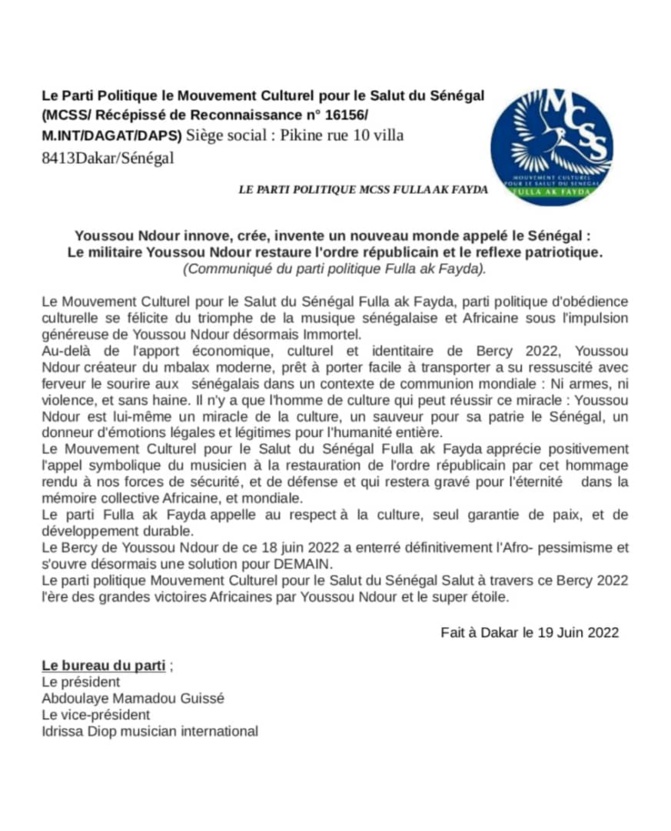 Le Parti Politique le Mouvement Culturel pour le Salut du Sénégal (MCSS/ Récépissé de Reconnaissance n° 16156/ M.INT/DAGAT/DAPS) Siège social : Pikine rue 10 villa 8413Dakar/Sénégal

MCSS
MOUVEMENT CULTUREL POUR LE SALUT DU SÉNÉGAL
FULLA AK FAYDA

LE PARTI POLITIQUE MCSS FULLA AK FAYDA

Youssou Ndour innove, crée, invente un nouveau monde appelé le Sénégal : Le militaire Youssou Ndour restaure l'ordre républicain et le reflexe patriotique.
(Communiqué du parti politique Fulla ak Fayda).

Le Mouvement Culturel pour le Salut du Sénégal Fulla ak Fayda, parti politique d'obédience culturelle se félicite du triomphe de la musique sénégalaise et Africaine sous l'impulsion généreuse de Youssou Ndour désormais Immortel.
Au-delà de l'apport économique, culturel et identitaire de Bercy 2022, Youssou Ndour créateur du mbalax moderne, prêt à porter facile à transporter a su ressuscité avec ferveur le sourire aux sénégalais dans un contexte de communion mondiale : Ni armes, ni violence, et sans haine. Il n'y a que l'homme de culture qui peut réussir ce miracle : Youssou Ndour est lui-même un miracle de la culture, un sauveur pour sa patrie le Sénégal, un donneur d'émotions légales et légitimes pour l'humanité entière.
Le Mouvement Culturel pour le Salut du Sénégal Fulla ak Fayda apprécie positivement l'appel symbolique du musicien à la restauration de l'ordre républicain par cet hommage rendu à nos forces de sécurité, et de défense et qui restera gravé pour l'éternité dans la mémoire collective Africaine, et mondiale.
Le parti Fulla ak Fayda appelle au respect à la culture, seul garantie de paix, et de développement durable.
Le Bercy de Youssou Ndour de ce 18 juin 2022 a enterré définitivement l'Afro- pessimisme et s'ouvre désormais une solution pour DEMAIN.
Le parti politique Mouvement Culturel pour le Salut du Sénégal Salut à travers ce Bercy 2022 l'ère des grandes victoires Africaines par Youssou Ndour et le super étoile.

Fait à Dakar le 19 Juin 2022

Le bureau du parti ;
Le président
Abdoulaye Mamadou Guissé
Le vice-président
Idrissa Diop musician international